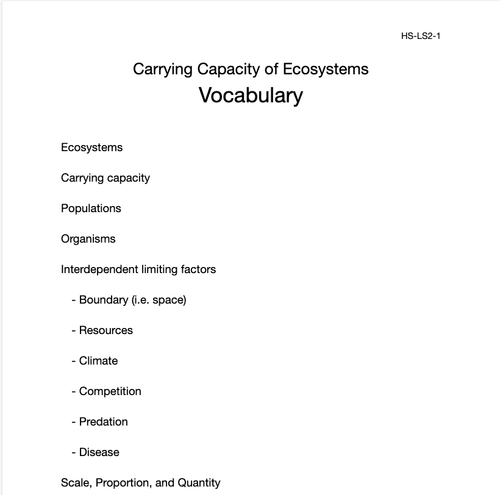 HS-LS2-1

Carrying Capacity of Ecosystems
Vocabulary

Ecosystems

Carrying capacity

Populations

Organisms

Interdependent limiting factors

- Boundary (i.e. space)

- Resources

- Climate

- Competition

- Predation

- Disease

Scale, Proportion, and Quantity